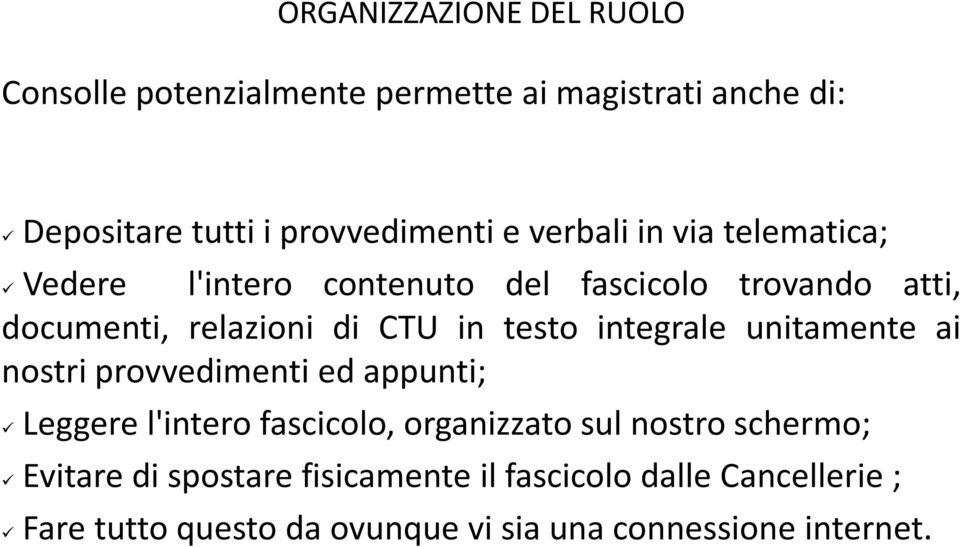 ORGANIZZAZIONE DEL RUOLO

Consolle potenzialmente permette ai magistrati anche di:

✓ Depositare tutti i provvedimenti e verbali in via telematica;

✓ Vedere l'intero contenuto del fascicolo trovando atti, documenti, relazioni di CTU in testo integrale unitamente ai nostri provvedimenti ed appunti;

✓ Leggere l'intero fascicolo, organizzato sul nostro schermo;

✓ Evitare di spostare fisicamente il fascicolo dalle Cancellerie ;

✓ Fare tutto questo da ovunque vi sia una connessione internet.